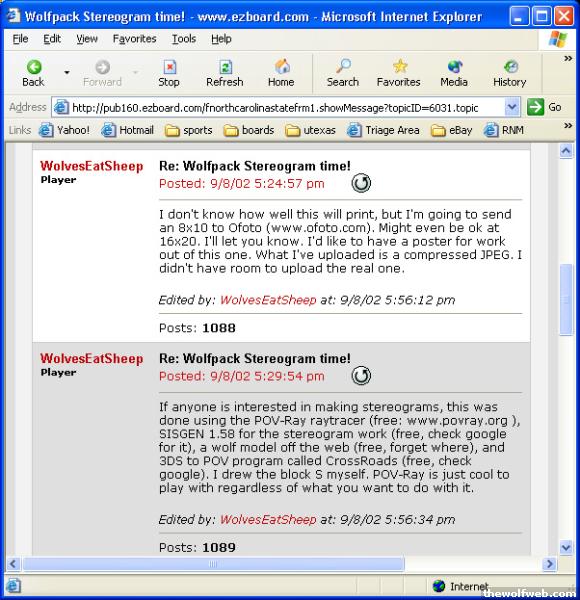 Wolfpack Stereogram time! - www.ezboard.com - Microsoft Internet Explorer

File Edit View Favorites Tools Help

Back Forward Stop Refresh Home Search Favorites Media History

Address http://pub160.ezboard.com/fnorthcarolinastatefrm1.showMessage?topicID=6031.topic Go

Links Yahoo! Hotmail sports boards utexas Triage Area eBay RNM

WolvesEatSheep
Player

Re: Wolfpack Stereogram time!
Posted: 9/8/02 5:24:57 pm

I don't know how well this will print, but I'm going to send an 8x10 to Ofoto (www.ofoto.com). Might even be ok at 16x20. I'll let you know. I'd like to have a poster for work out of this one. What I've uploaded is a compressed JPEG. I didn't have room to upload the real one.

Edited by: WolvesEatSheep at: 9/8/02 5:56:12 pm

Posts: 1088

WolvesEatSheep
Player

Re: Wolfpack Stereogram time!
Posted: 9/8/02 5:29:54 pm

If anyone is interested in making stereograms, this was done using the POV-Ray raytracer (free: www.povray.org ), SISGEN 1.58 for the stereogram work (free, check google for it), a wolf model off the web (free, forget where), and 3DS to POV program called CrossRoads (free, check google). I drew the block S myself. POV-Ray is just cool to play with regardless of what you want to do with it.

Edited by: WolvesEatSheep at: 9/8/02 5:56:34 pm

Posts: 1089

Internet

thewolfweb.com